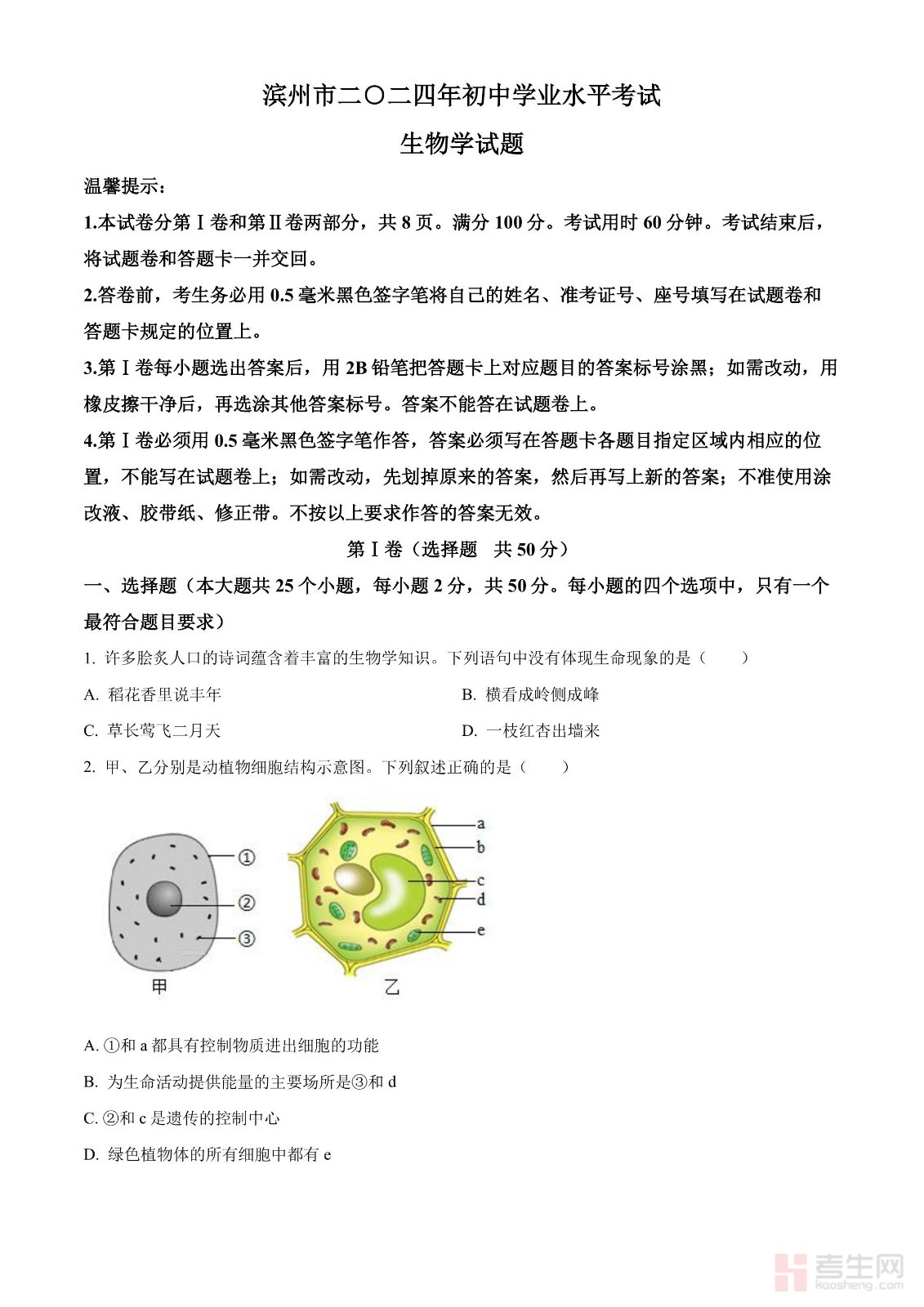 滨州市二〇二四年初中学业水平考试

生物学试题

温馨提示：

1.本试卷分第Ⅰ卷和第Ⅱ卷两部分，共 8 页。满分 100 分。考试用时 60 分钟。考试结束后，将试题卷和答题卡一并交回。

2.答卷前，考生务必用 0.5 毫米黑色签字笔将自己的姓名、准考证号、座号填写在试题卷和答题卡规定的位置上。

3.第Ⅰ卷每小题选出答案后，用 2B 铅笔把答题卡上对应题目的答案标号涂黑；如需改动，用橡皮擦干净后，再选涂其他答案标号。答案不能答在试题卷上。

4.第Ⅰ卷必须用 0.5 毫米黑色签字笔作答，答案必须写在答题卡各题目指定区域内相应的位置，不能写在试题卷上；如需改动，先划掉原来的答案，然后再写上新的答案；不准使用涂改液、胶带纸、修正带。不按以上要求作答的答案无效。

第Ⅰ卷（选择题　共 50 分）

一、选择题（本大题共 25 个小题，每小题 2 分，共 50 分。每小题的四个选项中，只有一个最符合题目要求）

1. 许多脍炙人口的诗词蕴含着丰富的生物学知识。下列语句中没有体现生命现象的是（　　）

A. 稻花香里说丰年

B. 横看成岭侧成峰

C. 草长莺飞二月天

D. 一枝红杏出墙来

2. 甲、乙分别是动植物细胞结构示意图。下列叙述正确的是（　　）

①
②
③
甲
a
b
c
d
e
乙

A. ①和 a 都具有控制物质进出细胞的功能

B. 为生命活动提供能量的主要场所是③和 d

C. ②和 c 是遗传的控制中心

D. 绿色植物体的所有细胞中都有 e

考生网
kaosheng.com